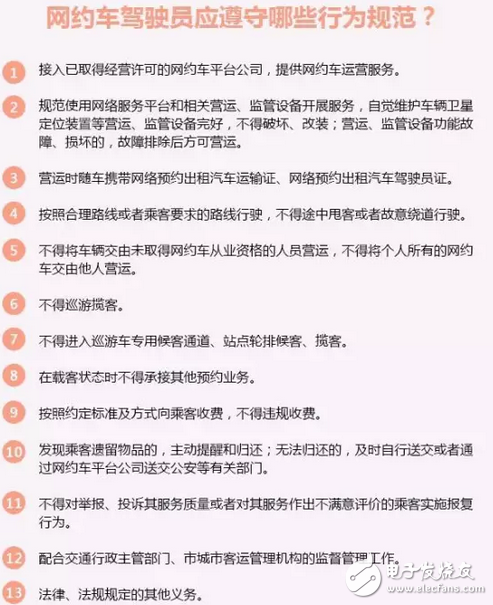 网约车驾驶员应遵守哪些行为规范？

1 接入已取得经营许可的网约车平台公司，提供网约车运营服务。

2 规范使用网络服务平台和相关营运、监管设备开展服务，自觉维护车辆卫星定位装置等营运、监管设备完好，不得破坏、改装；营运、监管设备功能故障、损坏的，故障排除后方可营运。

3 营运时随车携带网络预约出租汽车运输证、网络预约出租汽车驾驶员证。

4 按照合理路线或者乘客要求的路线行驶，不得途中甩客或者故意绕道行驶。

5 不得将车辆交由未取得网约车从业资格的人员营运，不得将个人所有的网约车交由他人营运。

6 不得巡游揽客。

7 不得进入巡游车专用候客通道、站点轮排候客、揽客。

8 在载客状态时不得承接其他预约业务。

9 按照约定标准及方式向乘客收费，不得违规收费。

10 发现乘客遗留物品的，主动提醒和归还；无法归还的，及时自行送交或者通过网约车平台公司送交公安等有关部门。

11 不得对举报、投诉其服务质量或者对其服务作出不满意评价的乘客实施报复行为。

12 配合交通行政主管部门、市城市客运管理机构的监督管理工作。

13 法律、法规规定的其他义务。

电子发烧友 www.elecfans.com